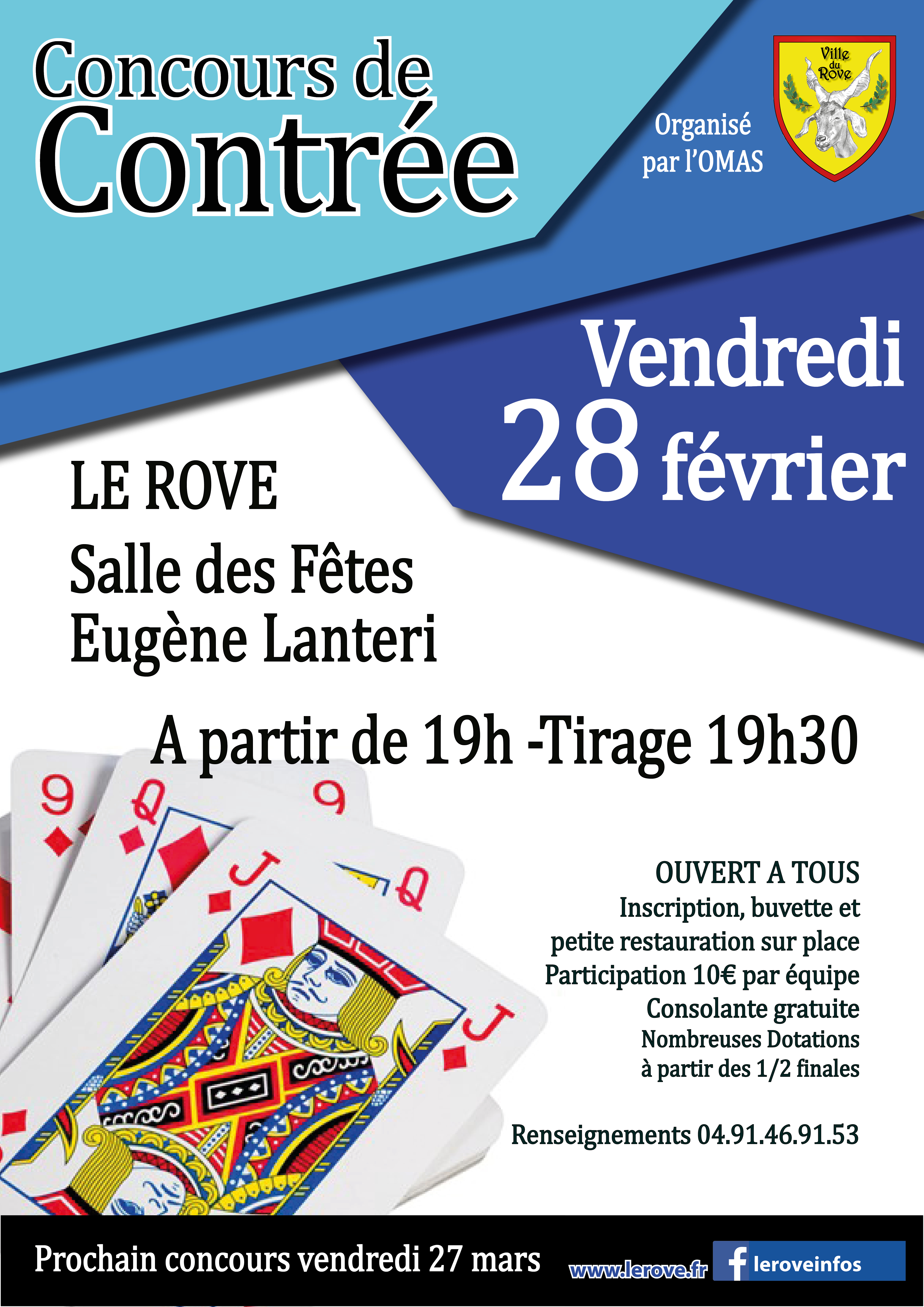 Concours de
Contrée

Organisé
par l'OMAS

Ville du Rove

Vendredi
28 février

LE ROVE
Salle des Fêtes
Eugène Lanteri

A partir de 19h -Tirage 19h30

OUVERT A TOUS
Inscription, buvette et
petite restauration sur place
Participation 10€ par équipe
Consolante gratuite
Nombreuses Dotations
à partir des 1/2 finales

Renseignements 04.91.46.91.53

Prochain concours vendredi 27 mars

www.lerove.fr

leroveinfos